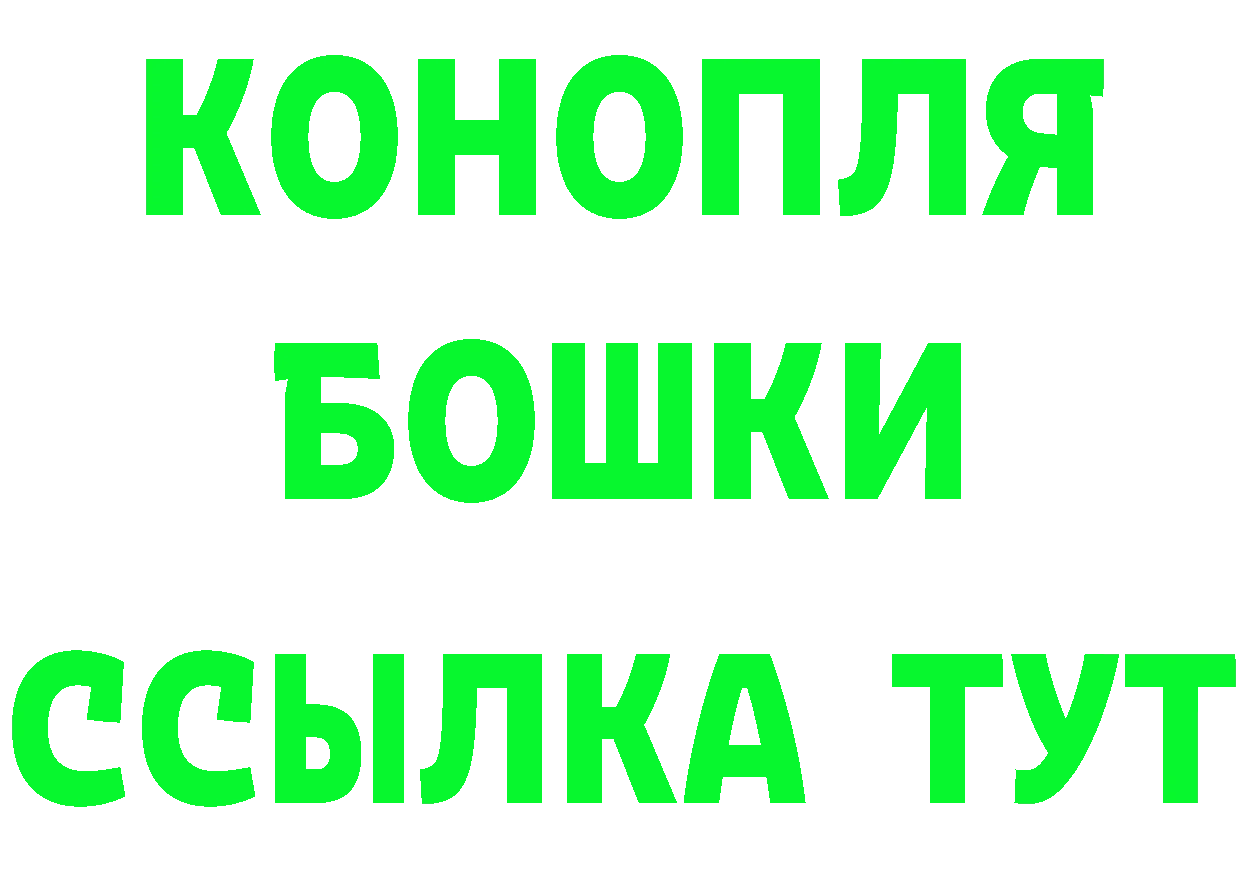 КОНОПЛЯ
БОШКИ
ССЫЛКА ТУТ